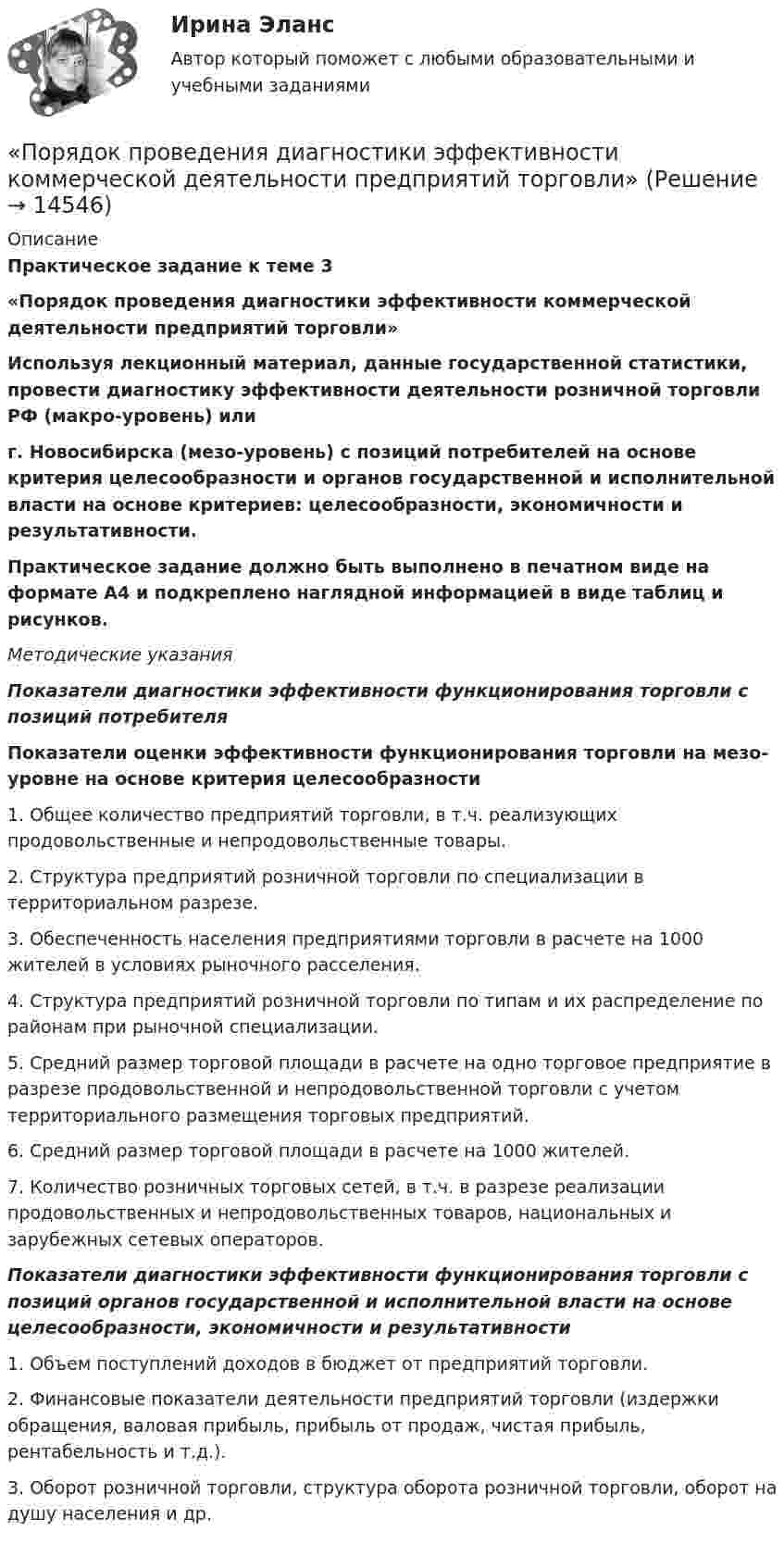 Ирина Эланс

Автор который поможет с любыми образовательными и учебными заданиями

«Порядок проведения диагностики эффективности коммерческой деятельности предприятий торговли» (Решение → 14546)

Описание

Практическое задание к теме 3

«Порядок проведения диагностики эффективности коммерческой деятельности предприятий торговли»

Используя лекционный материал, данные государственной статистики, провести диагностику эффективности деятельности розничной торговли РФ (макро-уровень) или

г. Новосибирска (мезо-уровень) с позиций потребителей на основе критерия целесообразности и органов государственной и исполнительной власти на основе критериев: целесообразности, экономичности и результативности.

Практическое задание должно быть выполнено в печатном виде на формате А4 и подкреплено наглядной информацией в виде таблиц и рисунков.

Методические указания

Показатели диагностики эффективности функционирования торговли с позиций потребителя

Показатели оценки эффективности функционирования торговли на мезо-уровне на основе критерия целесообразности

1. Общее количество предприятий торговли, в т.ч. реализующих продовольственные и непродовольственные товары.

2. Структура предприятий розничной торговли по специализации в территориальном разрезе.

3. Обеспеченность населения предприятиями торговли в расчете на 1000 жителей в условиях рыночного расселения.

4. Структура предприятий розничной торговли по типам и их распределение по районам при рыночной специализации.

5. Средний размер торговой площади в расчете на одно торговое предприятие в разрезе продовольственной и непродовольственной торговли с учетом территориального размещения торговых предприятий.

6. Средний размер торговой площади в расчете на 1000 жителей.

7. Количество розничных торговых сетей, в т.ч. в разрезе реализации продовольственных и непродовольственных товаров, национальных и зарубежных сетевых операторов.

Показатели диагностики эффективности функционирования торговли с позиций органов государственной и исполнительной власти на основе целесообразности, экономичности и результативности

1. Объем поступлений доходов в бюджет от предприятий торговли.

2. Финансовые показатели деятельности предприятий торговли (издержки обращения, валовая прибыль, прибыль от продаж, чистая прибыль, рентабельность и т.д.).

3. Оборот розничной торговли, структура оборота розничной торговли, оборот на душу населения и др.